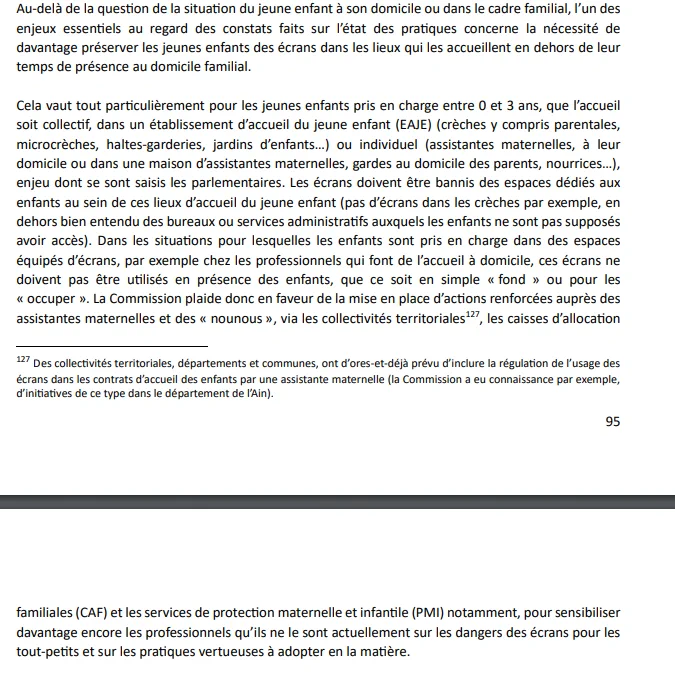 Au-delà de la question de la situation du jeune enfant à son domicile ou dans le cadre familial, l'un des enjeux essentiels au regard des constats faits sur l'état des pratiques concerne la nécessité de davantage préserver les jeunes enfants des écrans dans les lieux qui les accueillent en dehors de leur temps de présence au domicile familial.

Cela vaut tout particulièrement pour les jeunes enfants pris en charge entre 0 et 3 ans, que l'accueil soit collectif, dans un établissement d'accueil du jeune enfant (EAJE) (crèches y compris parentales, microcrèches, haltes-garderies, jardins d'enfants...) ou individuel (assistantes maternelles, à leur domicile ou dans une maison d'assistantes maternelles, gardes au domicile des parents, nourrices...), enjeu dont se sont saisis les parlementaires. Les écrans doivent être bannis des espaces dédiés aux enfants au sein de ces lieux d'accueil du jeune enfant (pas d'écrans dans les crèches par exemple, en dehors bien entendu des bureaux ou services administratifs auxquels les enfants ne sont pas supposés avoir accès). Dans les situations pour lesquelles les enfants sont pris en charge dans des espaces équipés d'écrans, par exemple chez les professionnels qui font de l'accueil à domicile, ces écrans ne doivent pas être utilisés en présence des enfants, que ce soit en simple « fond » ou pour les « occuper ». La Commission plaide donc en faveur de la mise en place d'actions renforcées auprès des assistantes maternelles et des « nounous », via les collectivités territoriales$^{127}$, les caisses d'allocation

$^{127}$ Des collectivités territoriales, départements et communes, ont d'ores-et-déjà prévu d'inclure la régulation de l'usage des écrans dans les contrats d'accueil des enfants par une assistante maternelle (la Commission a eu connaissance par exemple, d'initiatives de ce type dans le département de l'Ain).

95

familiales (CAF) et les services de protection maternelle et infantile (PMI) notamment, pour sensibiliser davantage encore les professionnels qu'ils ne le sont actuellement sur les dangers des écrans pour les tout-petits et sur les pratiques vertueuses à adopter en la matière.